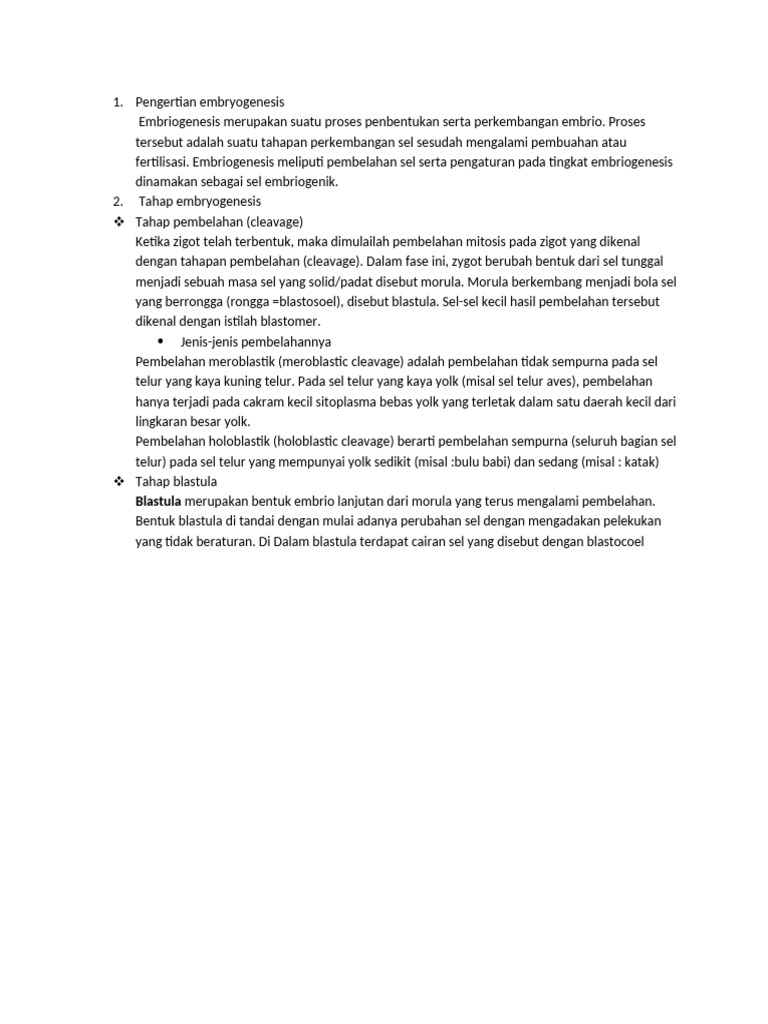 1. Pengertian embryogenesis

Embriogenesis merupakan suatu proses penbentukan serta perkembangan embrio. Proses tersebut adalah suatu tahapan perkembangan sel sesudah mengalami pembuahan atau fertilisasi. Embriogenesis meliputi pembelahan sel serta pengaturan pada tingkat embriogenesis dinamakan sebagai sel embriogenik.

2. Tahap embryogenesis

❖ Tahap pembelahan (cleavage)

Ketika zigot telah terbentuk, maka dimulailah pembelahan mitosis pada zigot yang dikenal dengan tahapan pembelahan (cleavage). Dalam fase ini, zygot berubah bentuk dari sel tunggal menjadi sebuah masa sel yang solid/padat disebut morula. Morula berkembang menjadi bola sel yang berrongga (rongga =blastosoel), disebut blastula. Sel-sel kecil hasil pembelahan tersebut dikenal dengan istilah blastomer.

• Jenis-jenis pembelahannya

Pembelahan meroblastik (meroblastic cleavage) adalah pembelahan tidak sempurna pada sel telur yang kaya kuning telur. Pada sel telur yang kaya yolk (misal sel telur aves), pembelahan hanya terjadi pada cakram kecil sitoplasma bebas yolk yang terletak dalam satu daerah kecil dari lingkaran besar yolk.

Pembelahan holoblastik (holoblastic cleavage) berarti pembelahan sempurna (seluruh bagian sel telur) pada sel telur yang mempunyai yolk sedikit (misal :bulu babi) dan sedang (misal : katak)

❖ Tahap blastula

Blastula merupakan bentuk embrio lanjutan dari morula yang terus mengalami pembelahan. Bentuk blastula di tandai dengan mulai adanya perubahan sel dengan mengadakan pelekukan yang tidak beraturan. Di Dalam blastula terdapat cairan sel yang disebut dengan blastocoel